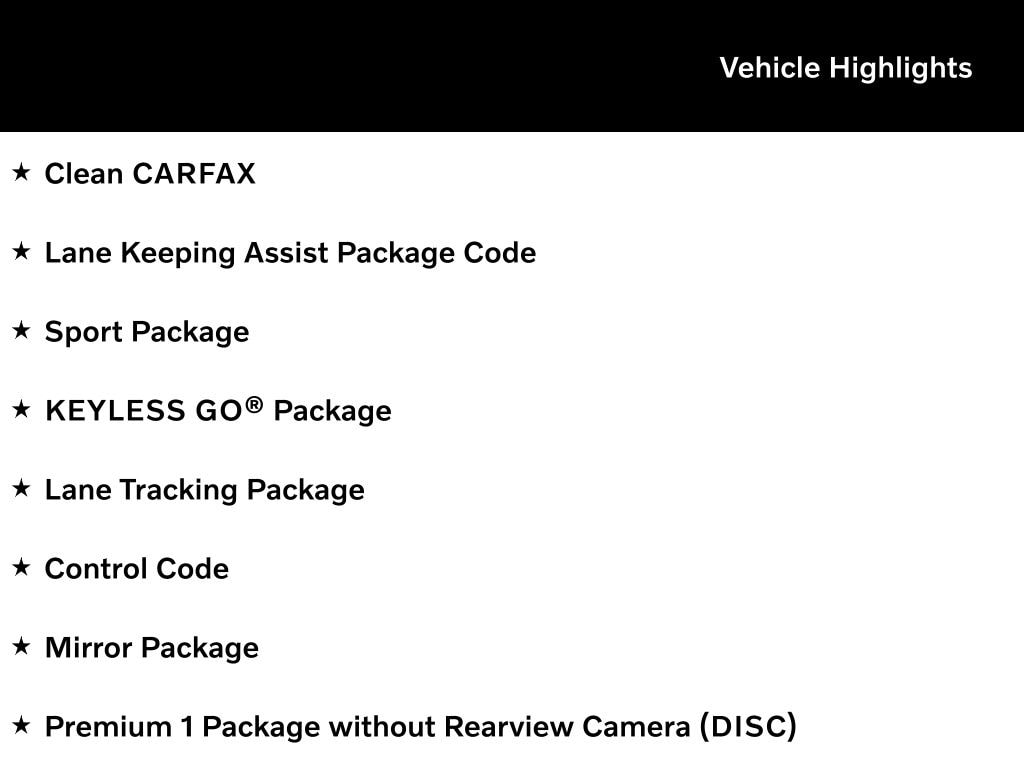 Vehicle Highlights

★ Clean CARFAX

★ Lane Keeping Assist Package Code

★ Sport Package

★ KEYLESS GO® Package

★ Lane Tracking Package

★ Control Code

★ Mirror Package

★ Premium 1 Package without Rearview Camera (DISC)